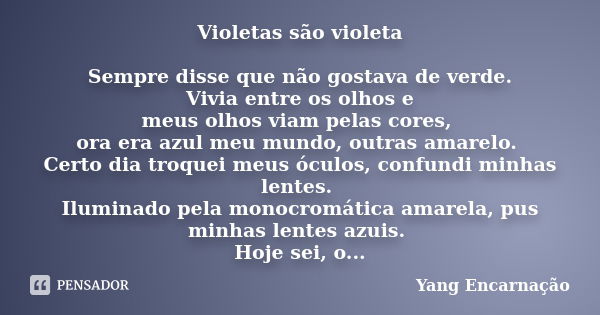 Violetas são violeta

Sempre disse que não gostava de verde.
Vivia entre os olhos e
meus olhos viam pelas cores,
ora era azul meu mundo, outras amarelo.
Certo dia troquei meus óculos, confundi minhas lentes.
Iluminado pela monocromática amarela, pus minhas lentes azuis.
Hoje sei, o...

PENSADOR

Yang Encarnação